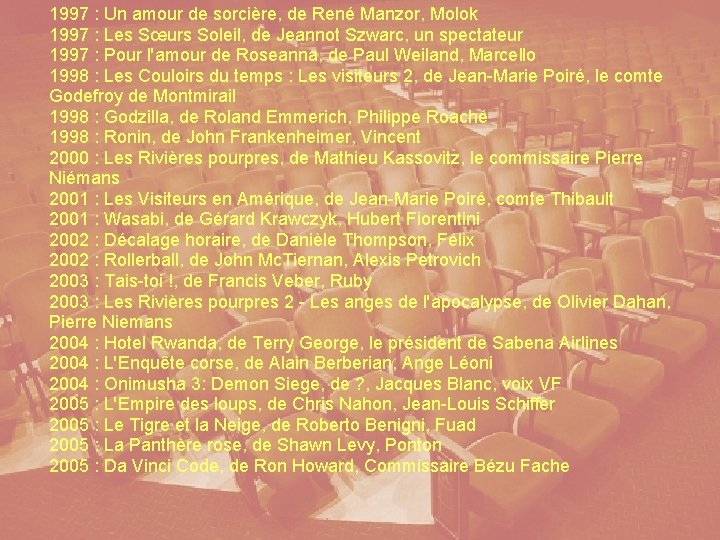 1997 : Un amour de sorcière, de René Manzor, Molok
1997 : Les Sœurs Soleil, de Jeannot Szwarc, un spectateur
1997 : Pour l'amour de Roseanna, de Paul Weiland, Marcello
1998 : Les Couloirs du temps : Les visiteurs 2, de Jean-Marie Poiré, le comte Godefroy de Montmirail
1998 : Godzilla, de Roland Emmerich, Philippe Roaché
1998 : Ronin, de John Frankenheimer, Vincent
2000 : Les Rivières pourpres, de Mathieu Kassovitz, le commissaire Pierre Niémans
2001 : Les Visiteurs en Amérique, de Jean-Marie Poiré, comte Thibault
2001 : Wasabi, de Gérard Krawczyk, Hubert Fiorentini
2002 : Décalage horaire, de Danièle Thompson, Félix
2002 : Rollerball, de John McTiernan, Alexis Petrovich
2003 : Tais-toi !, de Francis Veber, Ruby
2003 : Les Rivières pourpres 2 - Les anges de l'apocalypse, de Olivier Dahan, Pierre Niemans
2004 : Hotel Rwanda, de Terry George, le président de Sabena Airlines
2004 : L'Enquête corse, de Alain Berberian, Ange Léoni
2004 : Onimusha 3: Demon Siege, de ?, Jacques Blanc, voix VF
2005 : L'Empire des loups, de Chris Nahon, Jean-Louis Schiffer
2005 : Le Tigre et la Neige, de Roberto Benigni, Fuad
2005 : La Panthère rose, de Shawn Levy, Ponton
2005 : Da Vinci Code, de Ron Howard, Commissaire Bézu Fache